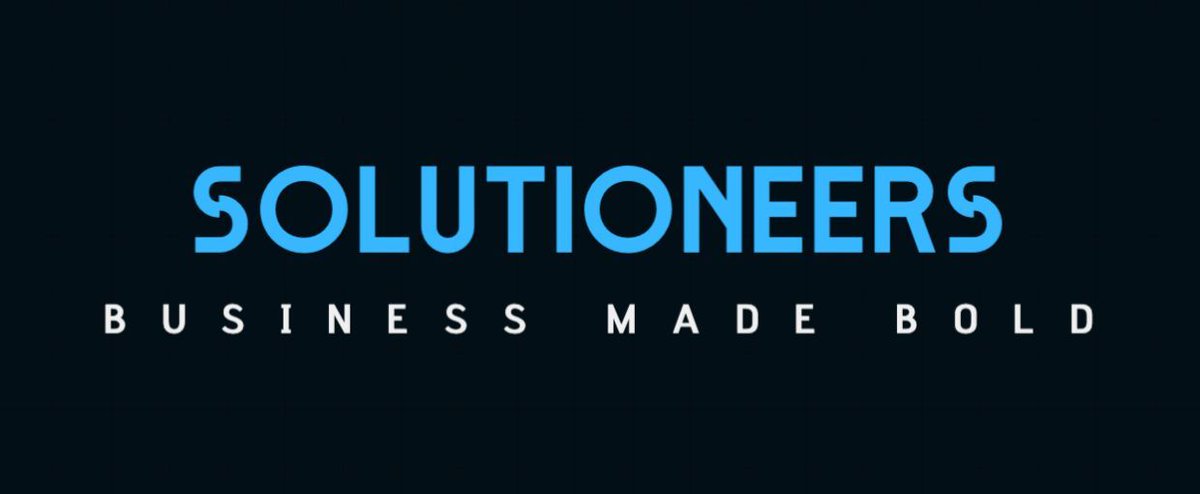 SOLUTIONEERS
BUSINESS MADE BOLD